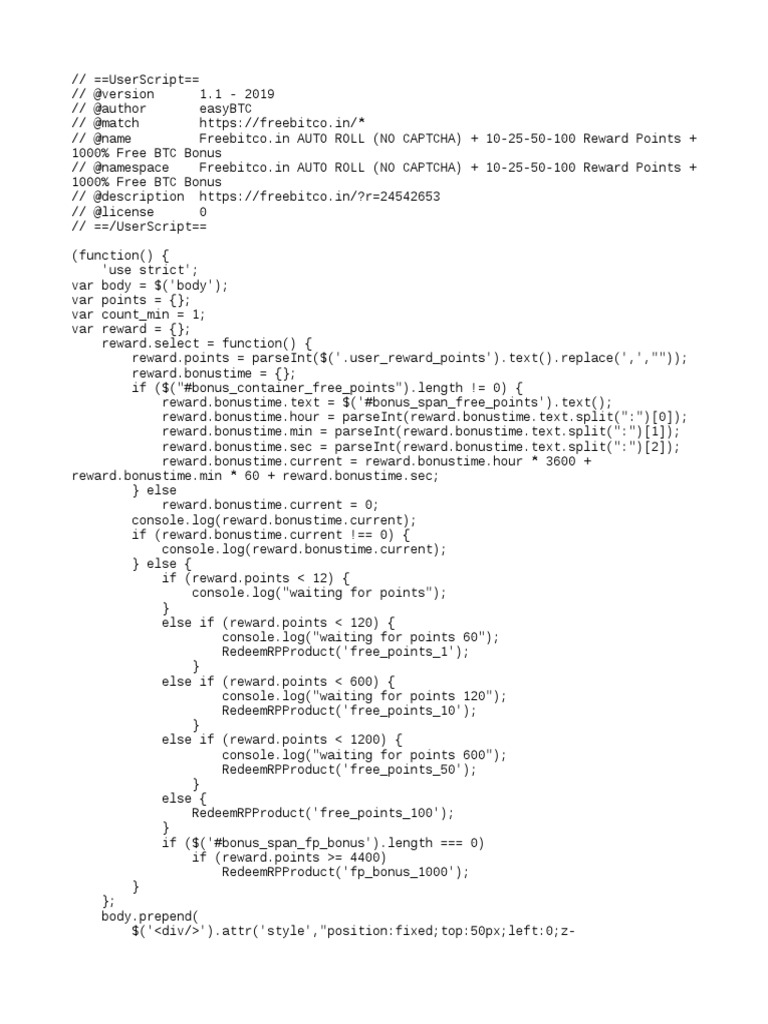 // ==UserScript==
// @version      1.1 - 2019
// @author       easyBTC
// @match        https://freebitco.in/*
// @name         Freebitco.in AUTO ROLL (NO CAPTCHA) + 10-25-50-100 Reward Points + 1000% Free BTC Bonus
// @namespace    Freebitco.in AUTO ROLL (NO CAPTCHA) + 10-25-50-100 Reward Points + 1000% Free BTC Bonus
// @description  https://freebitco.in/?r=24542653
// @license      0
// ==/UserScript==

(function() {
    'use strict';
var body = $('body');
var points = {};
var count_min = 1;
var reward = {};
    reward.select = function() {
        reward.points = parseInt($('.user_reward_points').text().replace(',',""));
        reward.bonustime = {};
        if ($("#bonus_container_free_points").length != 0) {
            reward.bonustime.text = $('#bonus_span_free_points').text();
            reward.bonustime.hour = parseInt(reward.bonustime.text.split(":")[0]);
            reward.bonustime.min = parseInt(reward.bonustime.text.split(":")[1]);
            reward.bonustime.sec = parseInt(reward.bonustime.text.split(":")[2]);
            reward.bonustime.current = reward.bonustime.hour * 3600 + reward.bonustime.min * 60 + reward.bonustime.sec;
        } else
            reward.bonustime.current = 0;
        console.log(reward.bonustime.current);
        if (reward.bonustime.current !== 0) {
            console.log(reward.bonustime.current);
        } else {
            if (reward.points < 12) {
                console.log("waiting for points");
            }
            else if (reward.points < 120) {
                    console.log("waiting for points 60");
                    RedeemRPProduct('free_points_1');
                }
            else if (reward.points < 600) {
                    console.log("waiting for points 120");
                    RedeemRPProduct('free_points_10');
                }
            else if (reward.points < 1200) {
                    console.log("waiting for points 600");
                    RedeemRPProduct('free_points_50');
                }
            else {
                RedeemRPProduct('free_points_100');
            }
            if ($('#bonus_span_fp_bonus').length === 0)
                if (reward.points >= 4400)
                    RedeemRPProduct('fp_bonus_1000');
        }
    };
    body.prepend(
        $('<div/>').attr('style',"position:fixed;top:50px;left:0;z-